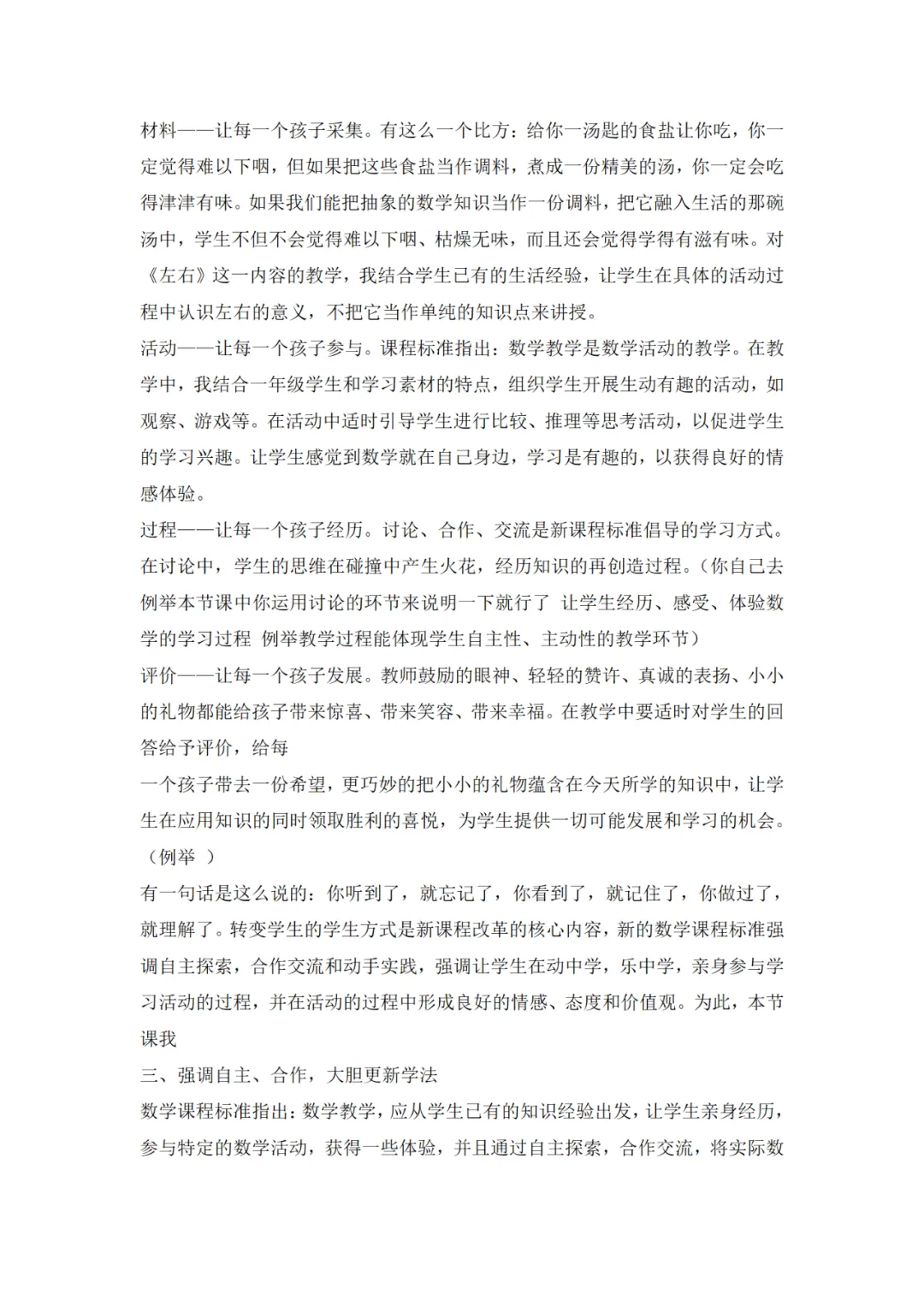 材料——让每一个孩子采集。有这么一个比方：给你一汤匙的食盐让你吃，你一定觉得难以下咽，但如果把这些食盐当作调料，煮成一份精美的汤，你一定会吃得津津有味。如果我们能把抽象的数学知识当作一份调料，把它融入生活的那碗汤中，学生不但不会觉得难以下咽、枯燥无味，而且还会觉得学得有滋有味。对《左右》这一内容的教学，我结合学生已有的生活经验，让学生在具体的活动过程中认识左右的意义，不把它当作单纯的知识点来讲授。

活动——让每一个孩子参与。课程标准指出：数学教学是数学活动的教学。在教学中，我结合一年级学生和学习素材的特点，组织学生开展生动有趣的活动，如观察、游戏等。在活动中适时引导学生进行比较、推理等思考活动，以促进学生的学习兴趣。让学生感觉到数学就在自己身边，学习是有趣的，以获得良好的情感体验。

过程——让每一个孩子经历。讨论、合作、交流是新课程标准倡导的学习方式。在讨论中，学生的思维在碰撞中产生火花，经历知识的再创造过程。（你自己去例举本节课中你运用讨论的环节来说明一下就行了 让学生经历、感受、体验数学的学习过程 例举教学过程能体现学生自主性、主动性的教学环节）

评价——让每一个孩子发展。教师鼓励的眼神、轻轻的赞许、真诚的表扬、小小的礼物都能给孩子带来惊喜、带来笑容、带来幸福。在教学中要适时对学生的回答给予评价，给每

一个孩子带去一份希望，更巧妙的把小小的礼物蕴含在今天所学的知识中，让学生在应用知识的同时领取胜利的喜悦，为学生提供一切可能发展和学习的机会。（例举 ）

有一句话是这么说的：你听到了，就忘记了，你看到了，就记住了，你做过了，就理解了。转变学生的学生方式是新课程改革的核心内容，新的数学课程标准强调自主探索，合作交流和动手实践，强调让学生在动中学，乐中学，亲身参与学习活动的过程，并在活动的过程中形成良好的情感、态度和价值观。为此，本节课我

三、强调自主、合作，大胆更新学法

数学课程标准指出：数学教学，应从学生已有的知识经验出发，让学生亲身经历，参与特定的数学活动，获得一些体验，并且通过自主探索，合作交流，将实际数